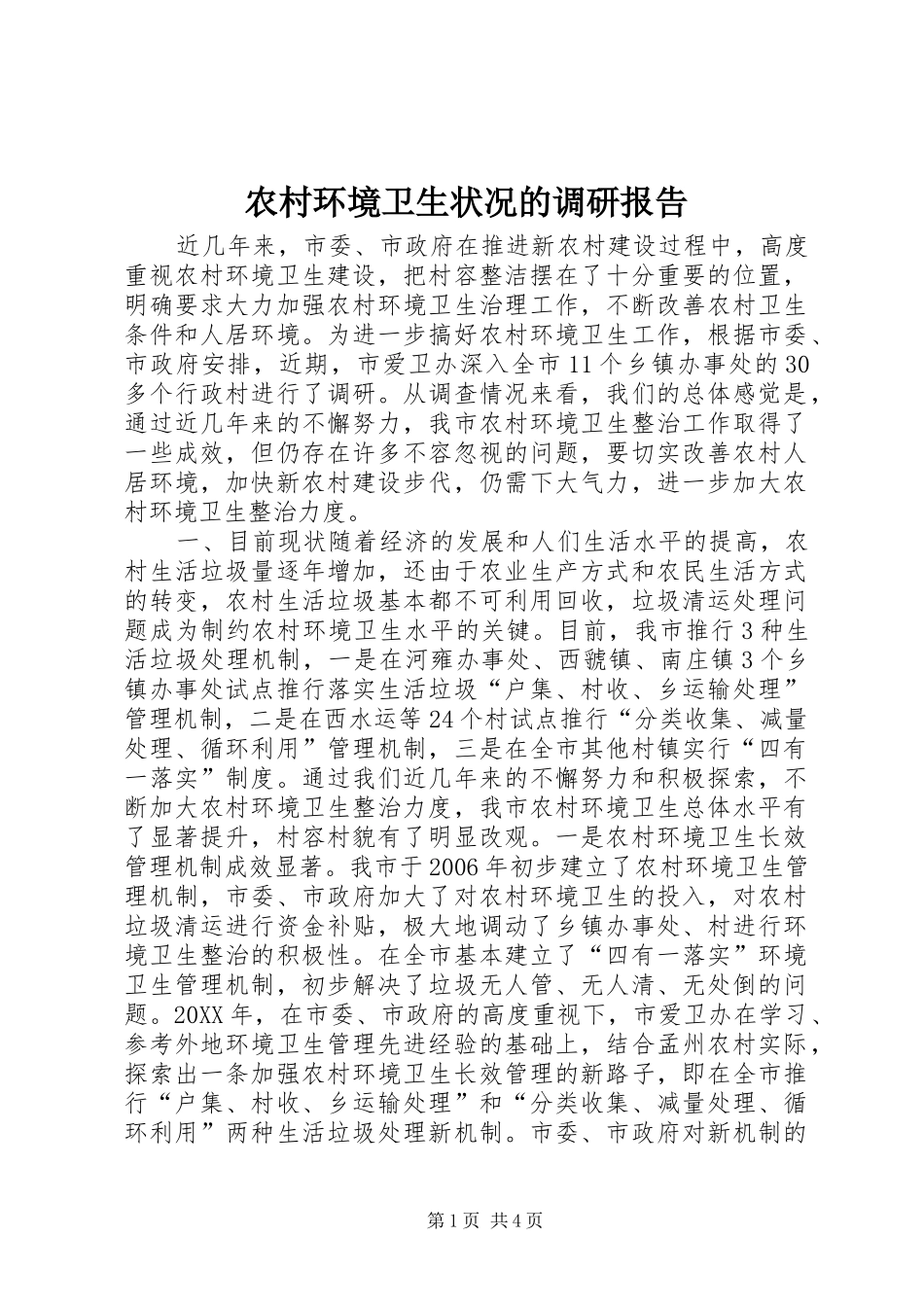 农村环境卫生状况的调研报告

近几年来，市委、市政府在推进新农村建设过程中，高度重视农村环境卫生建设，把村容整洁摆在了十分重要的位置，明确要求大力加强农村环境卫生治理工作，不断改善农村卫生条件和人居环境。为进一步搞好农村环境卫生工作，根据市委、市政府安排，近期，市爱卫办深入全市11个乡镇办事处的30多个行政村进行了调研。从调查情况来看，我们的总体感觉是，通过近几年来的不懈努力，我市农村环境卫生整治工作取得了一些成效，但仍存在许多不容忽视的问题，要切实改善农村人居环境，加快新农村建设步代，仍需下大气力，进一步加大农村环境卫生整治力度。

一、目前现状随着经济的发展和人们生活水平的提高，农村生活垃圾量逐年增加，还由于农业生产方式和农民生活方式的转变，农村生活垃圾基本都不可利用回收，垃圾清运处理问题成为制约农村环境卫生水平的关键。目前，我市推行3种生活垃圾处理机制，一是在河雍办事处、西虢镇、南庄镇3个乡镇办事处试点推行落实生活垃圾“户集、村收、乡运输处理”管理机制，二是在西水运等24个村试点推行“分类收集、减量处理、循环利用”管理机制，三是在全市其他村镇实行“四有一落实”制度。通过我们近几年来的不懈努力和积极探索，不断加大农村环境卫生整治力度，我市农村环境卫生总体水平有了显著提升，村容村貌有了明显改观。一是农村环境卫生长效管理机制成效显著。我市于2006年初步建立了农村环境卫生管理机制，市委、市政府加大了对农村环境卫生的投入，对农村垃圾清运进行资金补贴，极大地调动了乡镇办事处、村进行环境卫生整治的积极性。在全市基本建立了“四有一落实”环境卫生管理机制，初步解决了垃圾无人管、无人清、无处倒的问题。20XX年，在市委、市政府的高度重视下，市爱卫办在学习、参考外地环境卫生管理先进经验的基础上，结合孟州农村实际，探索出一条加强农村环境卫生长效管理的新路子，即在全市推行“户集、村收、乡运输处理”和“分类收集、减量处理、循环利用”两种生活垃圾处理新机制。市委、市政府对新机制的

第1页 共4页